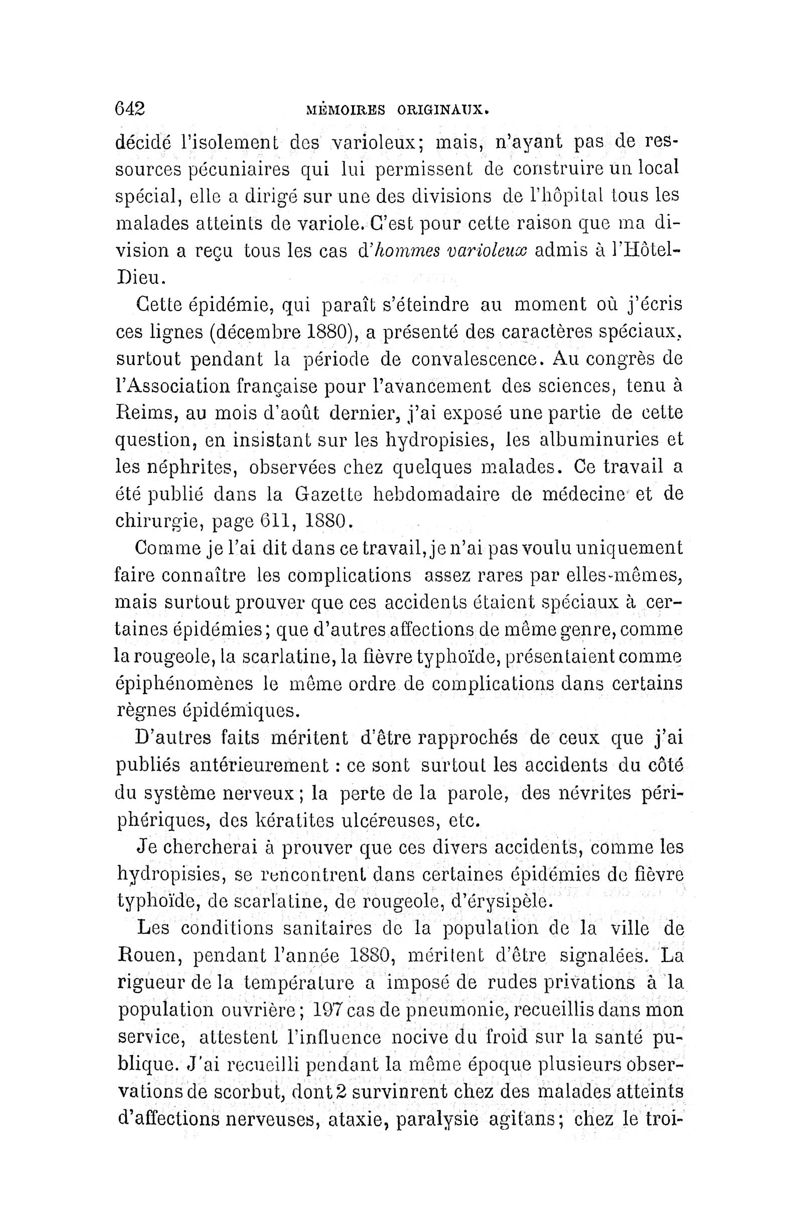 642 MÉMOIRES ORIGINAUX.

décidé l'isolement des varioleux; mais, n'ayant pas de ressources pécuniaires qui lui permissent de construire un local spécial, elle a dirigé sur une des divisions de l'hôpital tous les malades atteints de variole. C'est pour cette raison que ma division a reçu tous les cas d'hommes varioleux admis à l'Hôtel-Dieu.

Cette épidémie, qui paraît s'éteindre au moment où j'écris ces lignes (décembre 1880), a présenté des caractères spéciaux, surtout pendant la période de convalescence. Au congrès de l'Association française pour l'avancement des sciences, tenu à Reims, au mois d'août dernier, j'ai exposé une partie de cette question, en insistant sur les hydropisies, les albuminuries et les néphrites, observées chez quelques malades. Ce travail a été publié dans la Gazette hebdomadaire de médecine et de chirurgie, page 611, 1880.

Comme je l'ai dit dans ce travail, je n'ai pas voulu uniquement faire connaître les complications assez rares par elles-mêmes, mais surtout prouver que ces accidents étaient spéciaux à certaines épidémies; que d'autres affections de même genre, comme la rougeole, la scarlatine, la fièvre typhoïde, présentaient comme épiphénomènes le même ordre de complications dans certains règnes épidémiques.

D'autres faits méritent d'être rapprochés de ceux que j'ai publiés antérieurement : ce sont surtout les accidents du côté du système nerveux; la perte de la parole, des névrites périphériques, des kératites ulcéreuses, etc.

Je chercherai à prouver que ces divers accidents, comme les hydropisies, se rencontrent dans certaines épidémies de fièvre typhoïde, de scarlatine, de rougeole, d'érysipèle.

Les conditions sanitaires de la population de la ville de Rouen, pendant l'année 1880, méritent d'être signalées. La rigueur de la température a imposé de rudes privations à la population ouvrière; 197 cas de pneumonie, recueillis dans mon service, attestent l'influence nocive du froid sur la santé publique. J'ai recueilli pendant la même époque plusieurs observations de scorbut, dont 2 survinrent chez des malades atteints d'affections nerveuses, ataxie, paralysie agitans; chez le troi-